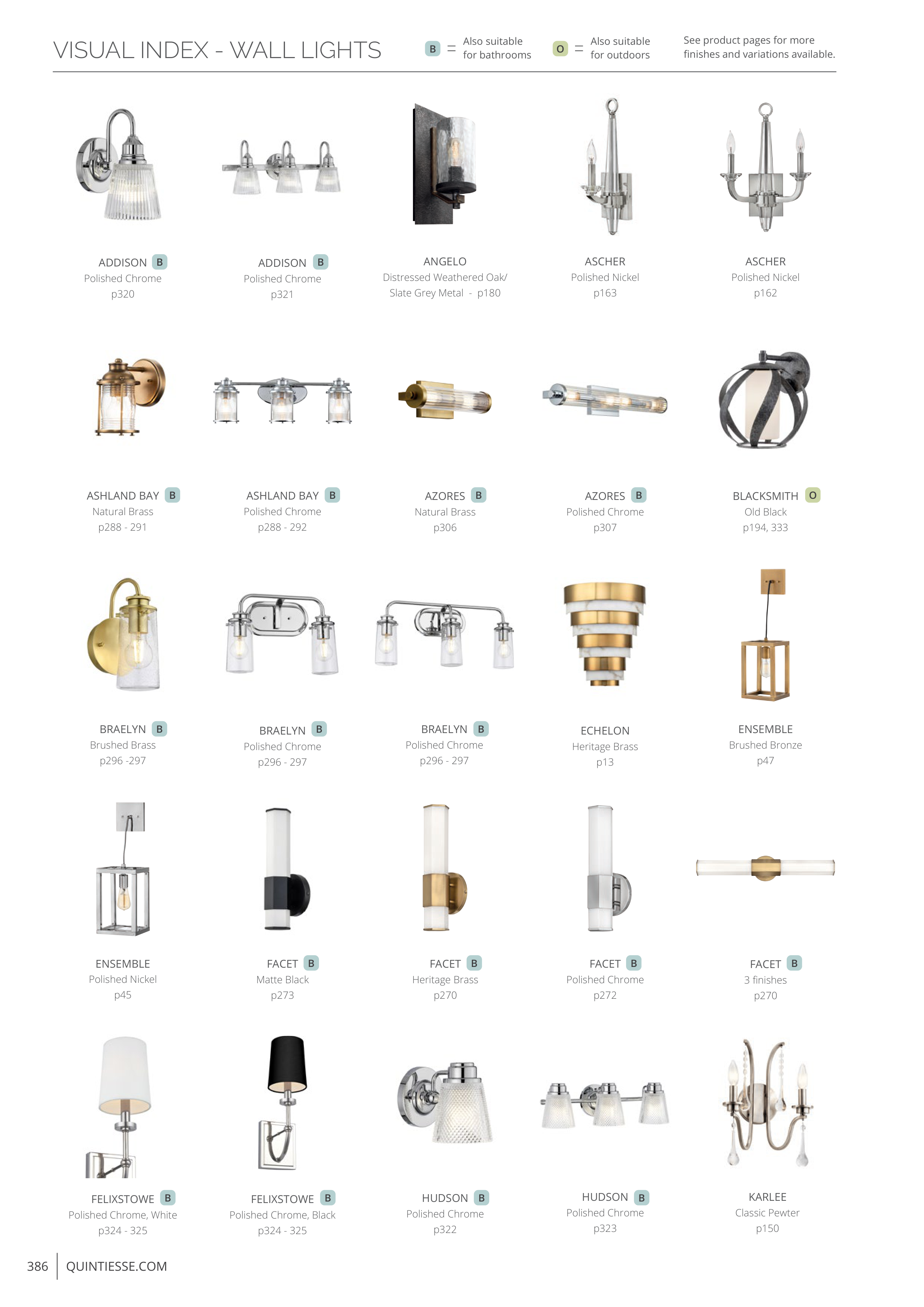 VISUAL INDEX - WALL LIGHTS

B = Also suitable for bathrooms

O = Also suitable for outdoors

See product pages for more finishes and variations available.

ADDISON B
Polished Chrome
p320

ADDISON B
Polished Chrome
p321

ANGELO
Distressed Weathered Oak/
Slate Grey Metal - p180

ASCHER
Polished Nickel
p163

ASCHER
Polished Nickel
p162

ASHLAND BAY B
Natural Brass
p288 - 291

ASHLAND BAY B
Polished Chrome
p288 - 292

AZORES B
Natural Brass
p306

AZORES B
Polished Chrome
p307

BLACKSMITH O
Old Black
p194, 333

BRAELYN B
Brushed Brass
p296 -297

BRAELYN B
Polished Chrome
p296 - 297

BRAELYN B
Polished Chrome
p296 - 297

ECHELON
Heritage Brass
p13

ENSEMBLE
Brushed Bronze
p47

ENSEMBLE
Polished Nickel
p45

FACET B
Matte Black
p273

FACET B
Heritage Brass
p270

FACET B
Polished Chrome
p272

FACET B
3 finishes
p270

FELIXSTOWE B
Polished Chrome, White
p324 - 325

FELIXSTOWE B
Polished Chrome, Black
p324 - 325

HUDSON B
Polished Chrome
p322

HUDSON B
Polished Chrome
p323

KARLEE
Classic Pewter
p150

386 QUINTIESSE.COM